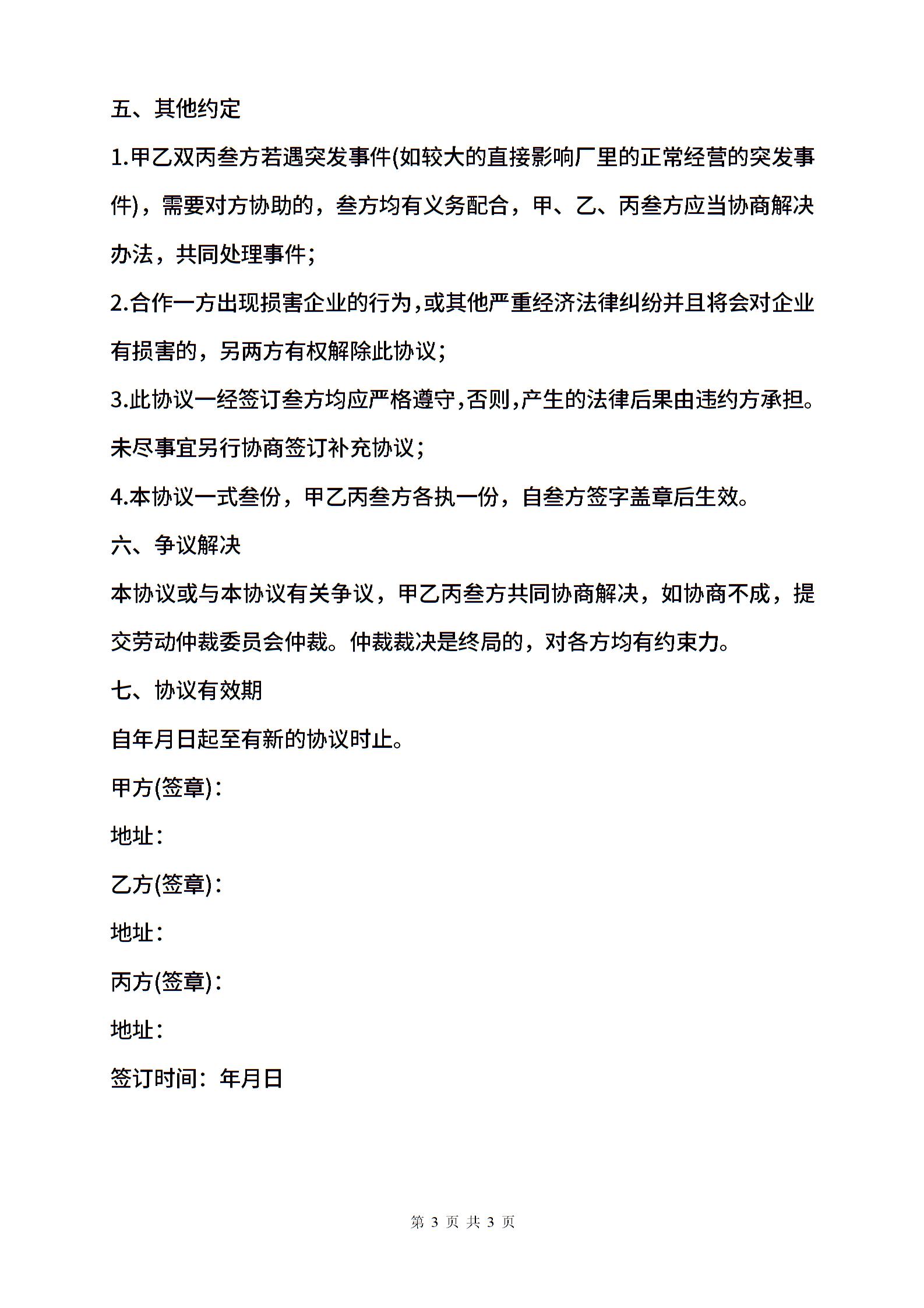 五、其他约定

1.甲乙双丙叁方若遇突发事件(如较大的直接影响厂里的正常经营的突发事件)，需要对方协助的，叁方均有义务配合，甲、乙、丙叁方应当协商解决办法，共同处理事件；

2.合作一方出现损害企业的行为,或其他严重经济法律纠纷并且将会对企业有损害的，另两方有权解除此协议；

3.此协议一经签订叁方均应严格遵守,否则,产生的法律后果由违约方承担。未尽事宜另行协商签订补充协议；

4.本协议一式叁份，甲乙丙叁方各执一份，自叁方签字盖章后生效。

六、争议解决

本协议或与本协议有关争议，甲乙丙叁方共同协商解决，如协商不成，提交劳动仲裁委员会仲裁。仲裁裁决是终局的，对各方均有约束力。

七、协议有效期

自年月日起至有新的协议时止。

甲方(签章)：

地址：

乙方(签章)：

地址：

丙方(签章)：

地址：

签订时间：年月日

第 3 页 共 3 页